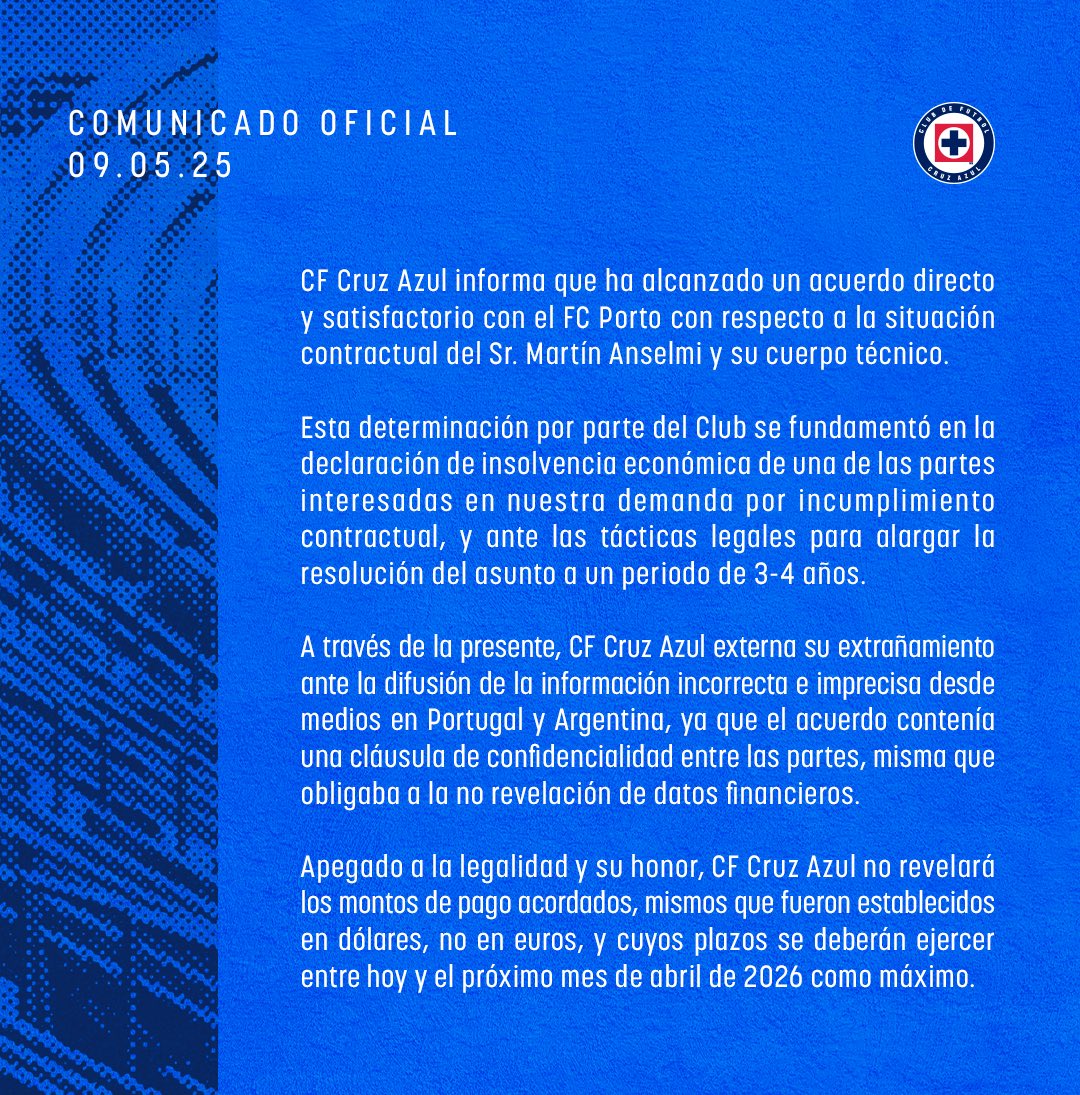 COMUNICADO OFICIAL
09.05.25

CLUB DE FUTBOL
CRUZ AZUL

CF Cruz Azul informa que ha alcanzado un acuerdo directo y satisfactorio con el FC Porto con respecto a la situación contractual del Sr. Martín Anselmi y su cuerpo técnico.

Esta determinación por parte del Club se fundamentó en la declaración de insolvencia económica de una de las partes interesadas en nuestra demanda por incumplimiento contractual, y ante las tácticas legales para alargar la resolución del asunto a un periodo de 3-4 años.

A través de la presente, CF Cruz Azul externa su extrañamiento ante la difusión de la información incorrecta e imprecisa desde medios en Portugal y Argentina, ya que el acuerdo contenía una cláusula de confidencialidad entre las partes, misma que obligaba a la no revelación de datos financieros.

Apegado a la legalidad y su honor, CF Cruz Azul no revelará los montos de pago acordados, mismos que fueron establecidos en dólares, no en euros, y cuyos plazos se deberán ejercer entre hoy y el próximo mes de abril de 2026 como máximo.